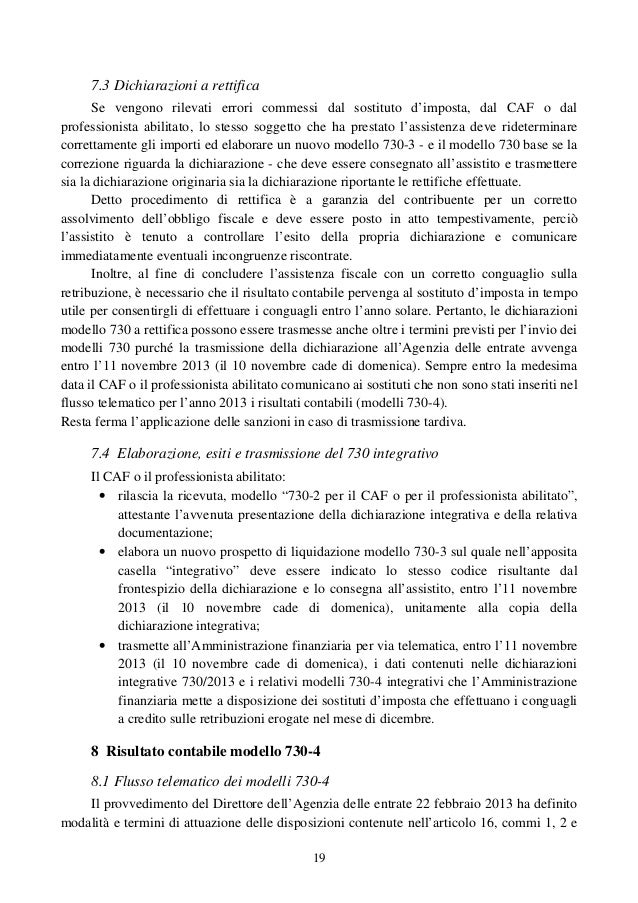 7.3 Dichiarazioni a rettifica

Se vengono rilevati errori commessi dal sostituto d'imposta, dal CAF o dal professionista abilitato, lo stesso soggetto che ha prestato l'assistenza deve rideterminare correttamente gli importi ed elaborare un nuovo modello 730-3 - e il modello 730 base se la correzione riguarda la dichiarazione - che deve essere consegnato all'assistito e trasmettere sia la dichiarazione originaria sia la dichiarazione riportante le rettifiche effettuate.

Detto procedimento di rettifica è a garanzia del contribuente per un corretto assolvimento dell'obbligo fiscale e deve essere posto in atto tempestivamente, perciò l'assistito è tenuto a controllare l'esito della propria dichiarazione e comunicare immediatamente eventuali incongruenze riscontrate.

Inoltre, al fine di concludere l'assistenza fiscale con un corretto conguaglio sulla retribuzione, è necessario che il risultato contabile pervenga al sostituto d'imposta in tempo utile per consentirgli di effettuare i conguagli entro l'anno solare. Pertanto, le dichiarazioni modello 730 a rettifica possono essere trasmesse anche oltre i termini previsti per l'invio dei modelli 730 purché la trasmissione della dichiarazione all'Agenzia delle entrate avvenga entro l'11 novembre 2013 (il 10 novembre cade di domenica). Sempre entro la medesima data il CAF o il professionista abilitato comunicano ai sostituti che non sono stati inseriti nel flusso telematico per l'anno 2013 i risultati contabili (modelli 730-4).
Resta ferma l'applicazione delle sanzioni in caso di trasmissione tardiva.

7.4 Elaborazione, esiti e trasmissione del 730 integrativo

Il CAF o il professionista abilitato:
• rilascia la ricevuta, modello "730-2 per il CAF o per il professionista abilitato", attestante l'avvenuta presentazione della dichiarazione integrativa e della relativa documentazione;
• elabora un nuovo prospetto di liquidazione modello 730-3 sul quale nell'apposita casella "integrativo" deve essere indicato lo stesso codice risultante dal frontespizio della dichiarazione e lo consegna all'assistito, entro l'11 novembre 2013 (il 10 novembre cade di domenica), unitamente alla copia della dichiarazione integrativa;
• trasmette all'Amministrazione finanziaria per via telematica, entro l'11 novembre 2013 (il 10 novembre cade di domenica), i dati contenuti nelle dichiarazioni integrative 730/2013 e i relativi modelli 730-4 integrativi che l'Amministrazione finanziaria mette a disposizione dei sostituti d'imposta che effettuano i conguagli a credito sulle retribuzioni erogate nel mese di dicembre.

8 Risultato contabile modello 730-4

8.1 Flusso telematico dei modelli 730-4

Il provvedimento del Direttore dell'Agenzia delle entrate 22 febbraio 2013 ha definito modalità e termini di attuazione delle disposizioni contenute nell'articolo 16, commi 1, 2 e

19